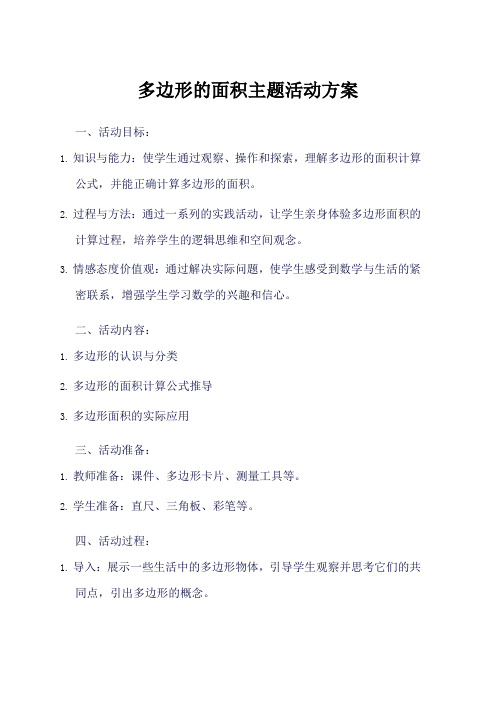 多边形的面积主题活动方案

一、活动目标：

1. 知识与能力：使学生通过观察、操作和探索，理解多边形的面积计算公式，并能正确计算多边形的面积。

2. 过程与方法：通过一系列的实践活动，让学生亲身体验多边形面积的计算过程，培养学生的逻辑思维和空间观念。

3. 情感态度价值观：通过解决实际问题，使学生感受到数学与生活的紧密联系，增强学生学习数学的兴趣和信心。

二、活动内容：

1. 多边形的认识与分类

2. 多边形的面积计算公式推导

3. 多边形面积的实际应用

三、活动准备：

1. 教师准备：课件、多边形卡片、测量工具等。

2. 学生准备：直尺、三角板、彩笔等。

四、活动过程：

1. 导入：展示一些生活中的多边形物体，引导学生观察并思考它们的共同点，引出多边形的概念。